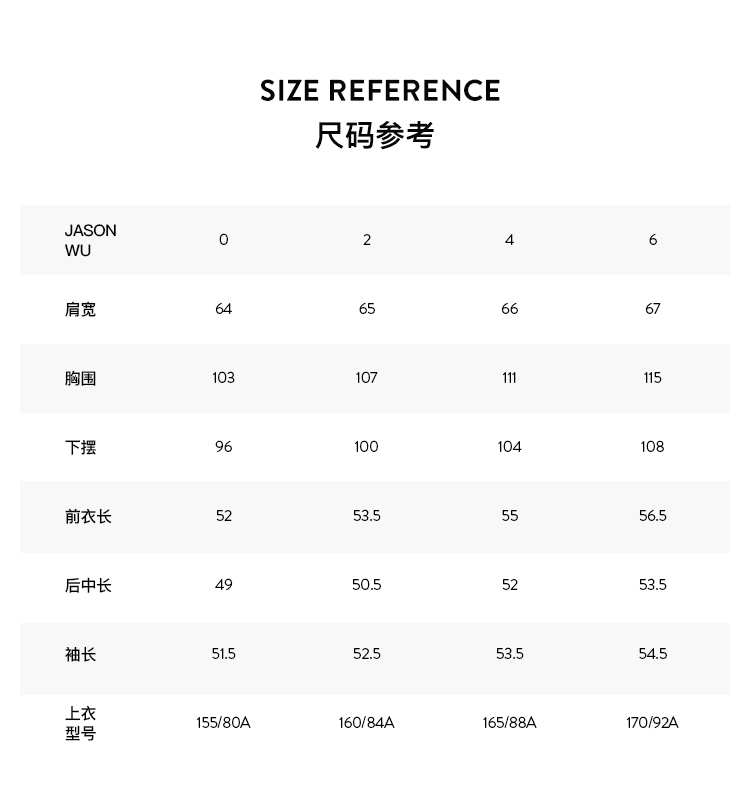 SIZE REFERENCE
尺码参考

| JASON WU | 0 | 2 | 4 | 6 |
|---|---|---|---|---|
| 肩宽 | 64 | 65 | 66 | 67 |
| 胸围 | 103 | 107 | 111 | 115 |
| 下摆 | 96 | 100 | 104 | 108 |
| 前衣长 | 52 | 53.5 | 55 | 56.5 |
| 后中长 | 49 | 50.5 | 52 | 53.5 |
| 袖长 | 51.5 | 52.5 | 53.5 | 54.5 |
| 上衣型号 | 155/80A | 160/84A | 165/88A | 170/92A |